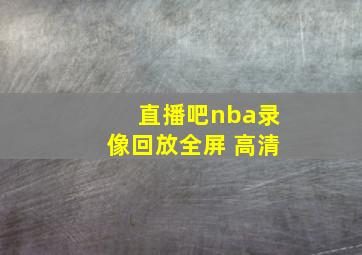 直播吧nba录像回放全屏 高清